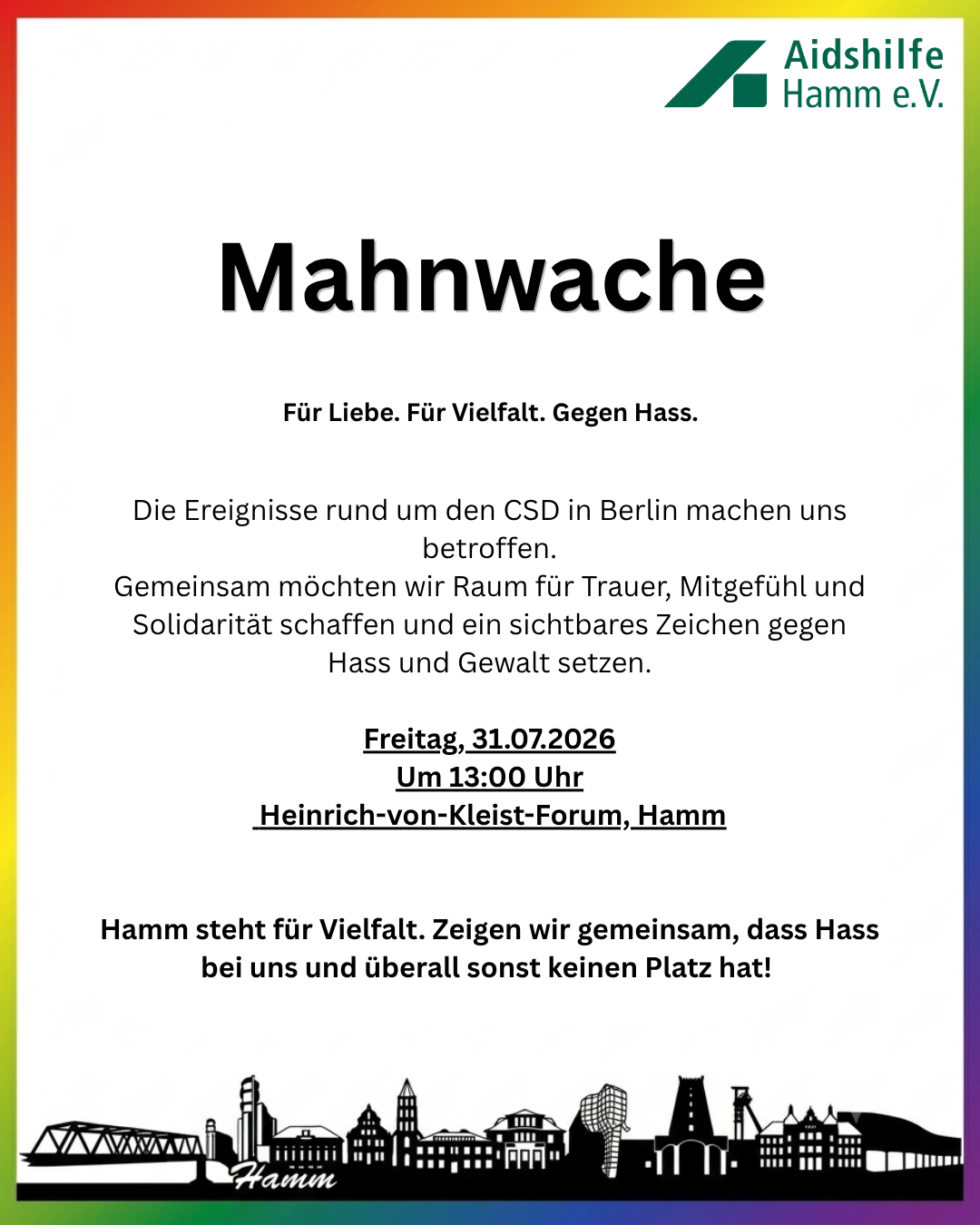 Aidshilfe Hamm e.V.

Mahnwache

Für Liebe. Für Vielfalt. Gegen Hass.

Die Ereignisse rund um den CSD in Berlin machen uns betroffen.
Gemeinsam möchten wir Raum für Trauer, Mitgefühl und Solidarität schaffen und ein sichtbares Zeichen gegen Hass und Gewalt setzen.

Freitag, 31.07.2026
Um 13:00 Uhr
Heinrich-von-Kleist-Forum, Hamm

Hamm steht für Vielfalt. Zeigen wir gemeinsam, dass Hass bei uns und überall sonst keinen Platz hat!

Hamm